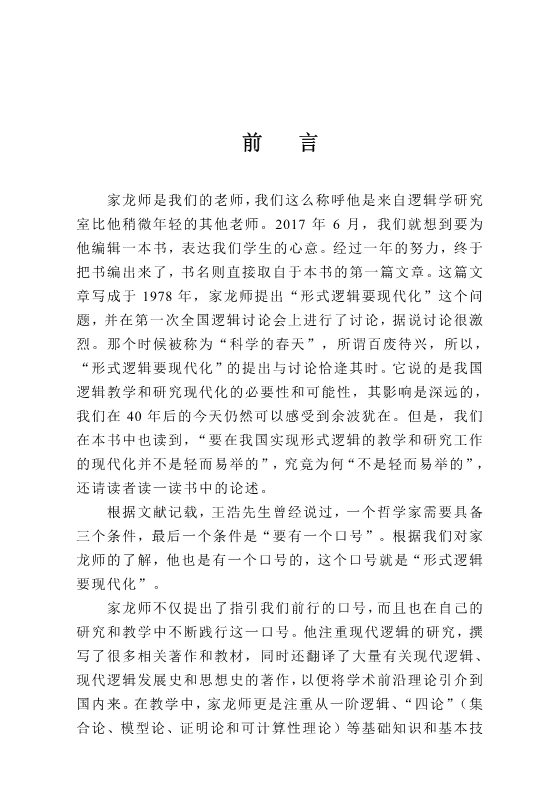 前　言

家龙师是我们的老师，我们这么称呼他是来自逻辑学研究室比他稍微年轻的其他老师。2017 年 6 月，我们就想到要为他编辑一本书，表达我们学生的心意。经过一年的努力，终于把书编出来了，书名则直接取自于本书的第一篇文章。这篇文章写成于 1978 年，家龙师提出“形式逻辑要现代化”这个问题，并在第一次全国逻辑讨论会上进行了讨论，据说讨论很激烈。那个时候被称为“科学的春天”，所谓百废待兴，所以，“形式逻辑要现代化”的提出与讨论恰逢其时。它说的是我国逻辑教学和研究现代化的必要性和可能性，其影响是深远的，我们在 40 年后的今天仍然可以感受到余波犹在。但是，我们在本书中也读到，“要在我国实现形式逻辑的教学和研究工作的现代化并不是轻而易举的”，究竟为何“不是轻而易举的”，还请读者读一读书中的论述。

根据文献记载，王浩先生曾经说过，一个哲学家需要具备三个条件，最后一个条件是“要有一个口号”。根据我们对家龙师的了解，他也是有一个口号的，这个口号就是“形式逻辑要现代化”。

家龙师不仅提出了指引我们前行的口号，而且也在自己的研究和教学中不断践行这一口号。他注重现代逻辑的研究，撰写了很多相关著作和教材，同时还翻译了大量有关现代逻辑、现代逻辑发展史和思想史的著作，以便将学术前沿理论引介到国内来。在教学中，家龙师更是注重从一阶逻辑、“四论”（集合论、模型论、证明论和可计算性理论）等基础知识和基本技